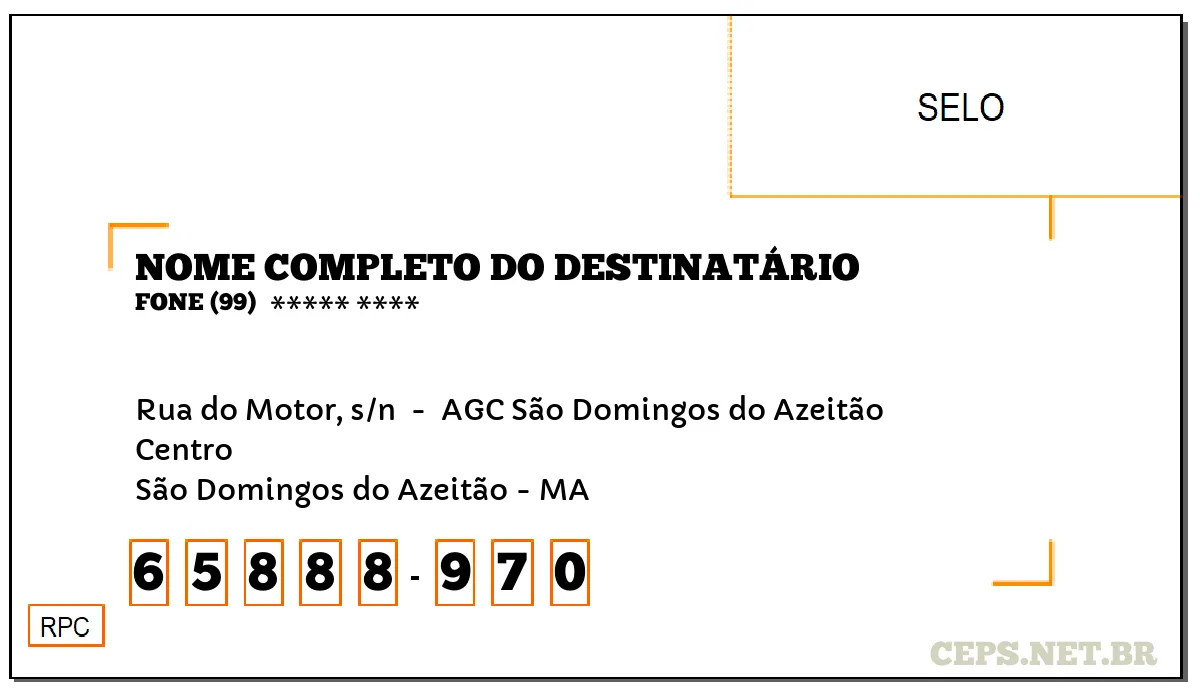 SELO

NOME COMPLETO DO DESTINATÁRIO
FONE (99) ***** ****

Rua do Motor, s/n - AGC São Domingos do Azeitão
Centro
São Domingos do Azeitão - MA

6 5 8 8 8 - 9 7 0

RPC

CEPS.NET.BR